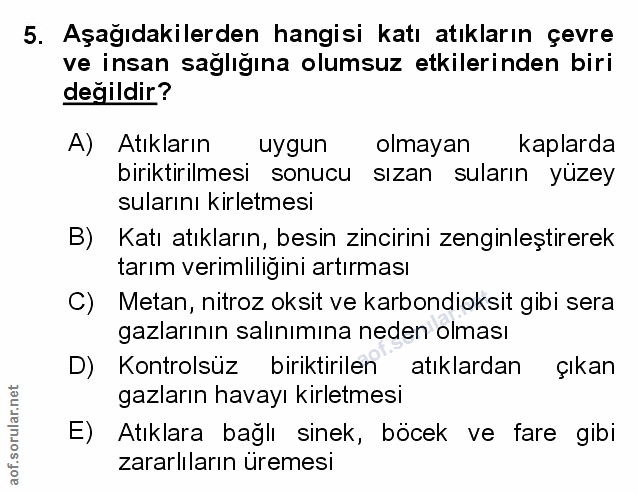 5. Aşağıdakilerden hangisi katı atıkların çevre ve insan sağlığına olumsuz etkilerinden biri değildir?

A) Atıkların uygun olmayan kaplarda biriktirilmesi sonucu sızan suların yüzey sularını kirletmesi

B) Katı atıkların, besin zincirini zenginleştirerek tarım verimliliğini artırması

C) Metan, nitroz oksit ve karbondioksit gibi sera gazlarının salınımına neden olması

D) Kontrolsüz biriktirilen atıklardan çıkan gazların havayı kirletmesi

E) Atıklara bağlı sinek, böcek ve fare gibi zararlıların üremesi

aof.sorular.net

aof.sorular.net